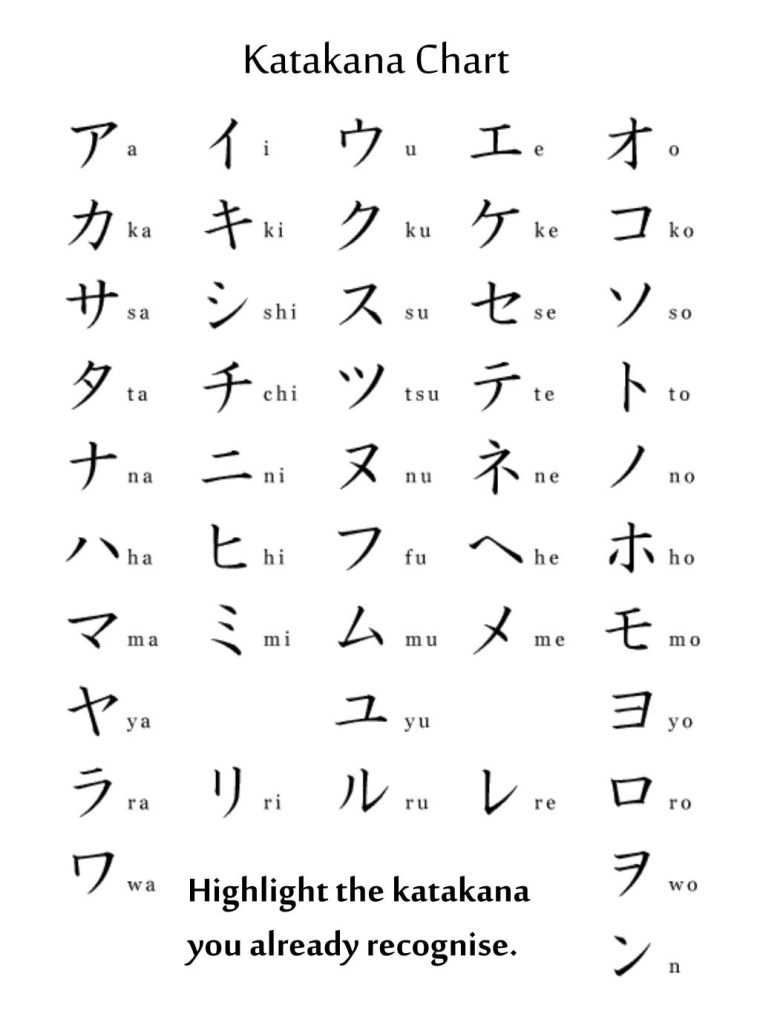 Katakana Chart

| ア a | イ i | ウ u | エ e | オ o |
|---|---|---|---|---|
| カ ka | キ ki | ク ku | ケ ke | コ ko |
| サ sa | シ shi | ス su | セ se | ソ so |
| タ ta | チ chi | ツ tsu | テ te | ト to |
| ナ na | ニ ni | ヌ nu | ネ ne | ノ no |
| ハ ha | ヒ hi | フ fu | ヘ he | ホ ho |
| マ ma | ミ mi | ム mu | メ me | モ mo |
| ヤ ya | | ユ yu | | ヨ yo |
| ラ ra | リ ri | ル ru | レ re | ロ ro |
| ワ wa | | | | ヲ wo |
| | | | | ン n |

Highlight the katakana you already recognise.